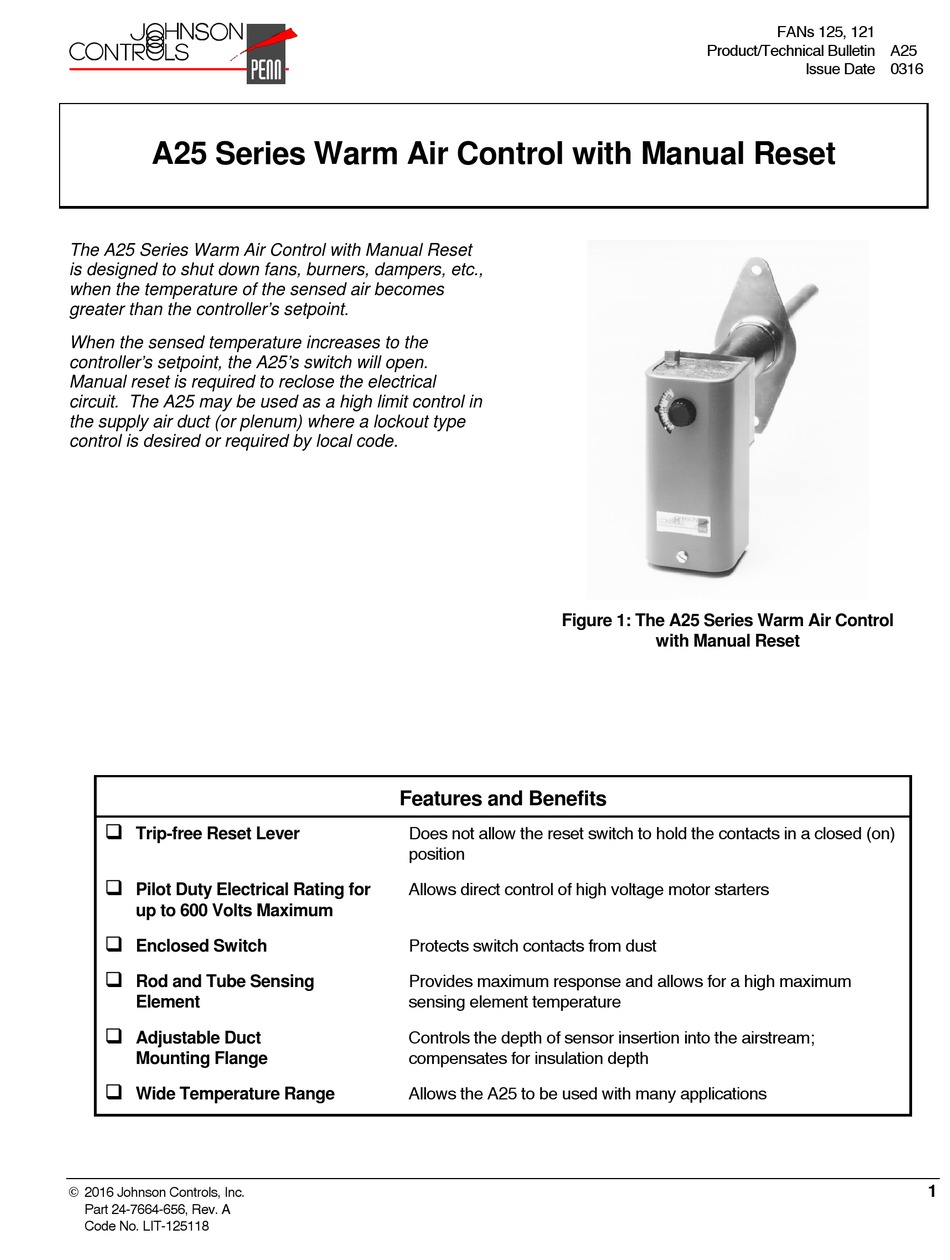 JOHNSON CONTROLS
PENN

FANs 125, 121
Product/Technical Bulletin A25
Issue Date 0316

A25 Series Warm Air Control with Manual Reset

The A25 Series Warm Air Control with Manual Reset is designed to shut down fans, burners, dampers, etc., when the temperature of the sensed air becomes greater than the controller's setpoint.

When the sensed temperature increases to the controller's setpoint, the A25's switch will open. Manual reset is required to reclose the electrical circuit. The A25 may be used as a high limit control in the supply air duct (or plenum) where a lockout type control is desired or required by local code.

Figure 1: The A25 Series Warm Air Control with Manual Reset

| Features and Benefits | |
|---|---|
| ❑ Trip-free Reset Lever | Does not allow the reset switch to hold the contacts in a closed (on) position |
| ❑ Pilot Duty Electrical Rating for up to 600 Volts Maximum | Allows direct control of high voltage motor starters |
| ❑ Enclosed Switch | Protects switch contacts from dust |
| ❑ Rod and Tube Sensing Element | Provides maximum response and allows for a high maximum sensing element temperature |
| ❑ Adjustable Duct Mounting Flange | Controls the depth of sensor insertion into the airstream; compensates for insulation depth |
| ❑ Wide Temperature Range | Allows the A25 to be used with many applications |

© 2016 Johnson Controls, Inc.
Part 24-7664-656, Rev. A
Code No. LIT-125118

1